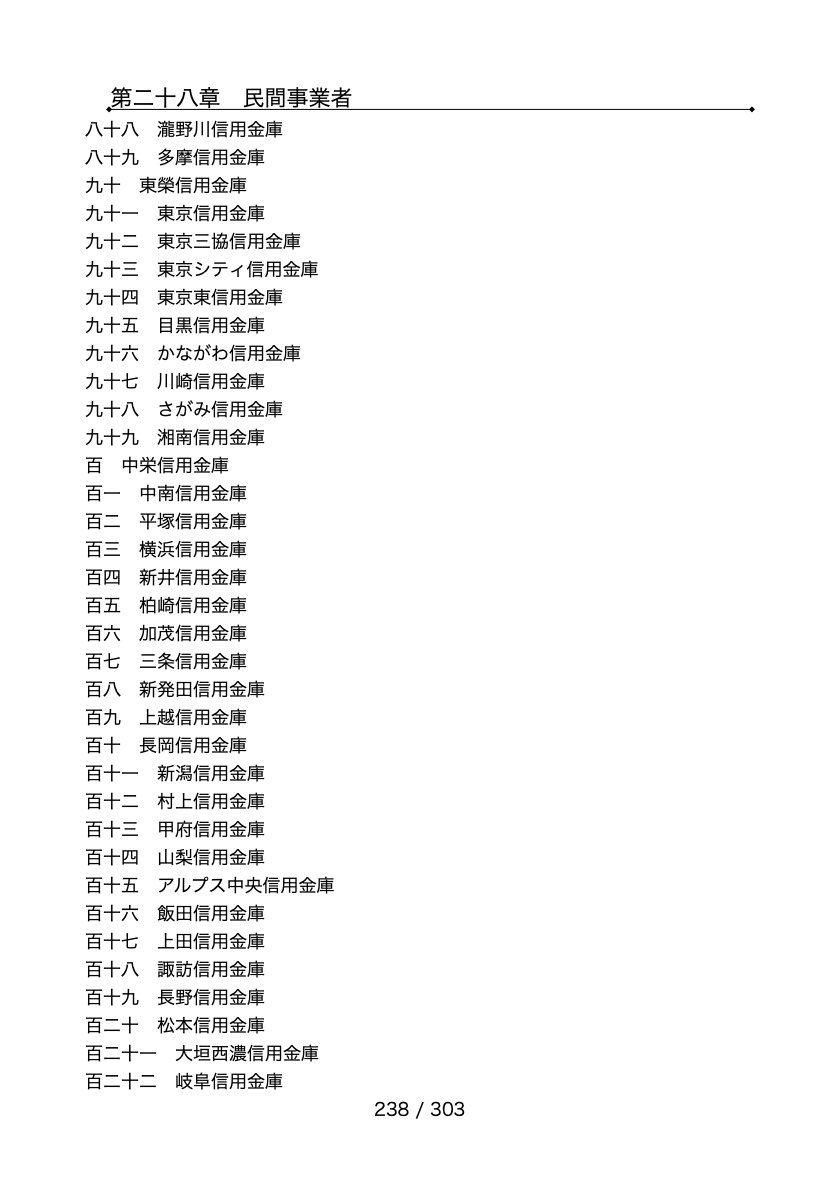 第二十八章　民間事業者

八十八　瀧野川信用金庫
八十九　多摩信用金庫
九十　東榮信用金庫
九十一　東京信用金庫
九十二　東京三協信用金庫
九十三　東京シティ信用金庫
九十四　東京東信用金庫
九十五　目黒信用金庫
九十六　かながわ信用金庫
九十七　川崎信用金庫
九十八　さがみ信用金庫
九十九　湘南信用金庫
百　中栄信用金庫
百一　中南信用金庫
百二　平塚信用金庫
百三　横浜信用金庫
百四　新井信用金庫
百五　柏崎信用金庫
百六　加茂信用金庫
百七　三条信用金庫
百八　新発田信用金庫
百九　上越信用金庫
百十　長岡信用金庫
百十一　新潟信用金庫
百十二　村上信用金庫
百十三　甲府信用金庫
百十四　山梨信用金庫
百十五　アルプス中央信用金庫
百十六　飯田信用金庫
百十七　上田信用金庫
百十八　諏訪信用金庫
百十九　長野信用金庫
百二十　松本信用金庫
百二十一　大垣西濃信用金庫
百二十二　岐阜信用金庫

238 / 303